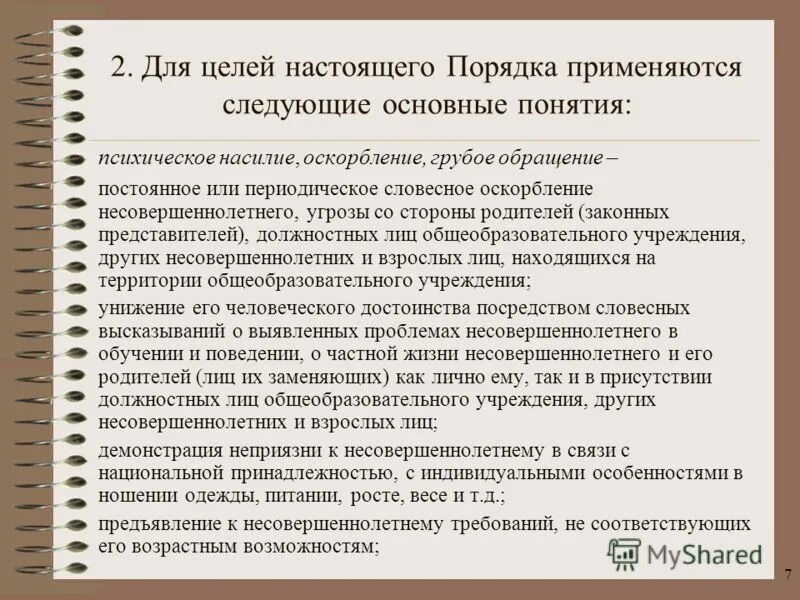 2. Для целей настоящего Порядка применяются следующие основные понятия:

психическое насилие, оскорбление, грубое обращение –

постоянное или периодическое словесное оскорбление несовершеннолетнего, угрозы со стороны родителей (законных представителей), должностных лиц общеобразовательного учреждения, других несовершеннолетних и взрослых лиц, находящихся на территории общеобразовательного учреждения;

унижение его человеческого достоинства посредством словесных высказываний о выявленных проблемах несовершеннолетнего в обучении и поведении, о частной жизни несовершеннолетнего и его родителей (лиц их заменяющих) как лично ему, так и в присутствии должностных лиц общеобразовательного учреждения, других несовершеннолетних и взрослых лиц;

демонстрация неприязни к несовершеннолетнему в связи с национальной принадлежностью, с индивидуальными особенностями в ношении одежды, питании, росте, весе и т.д.;

предъявление к несовершеннолетнему требований, не соответствующих его возрастным возможностям;

MyShared

7